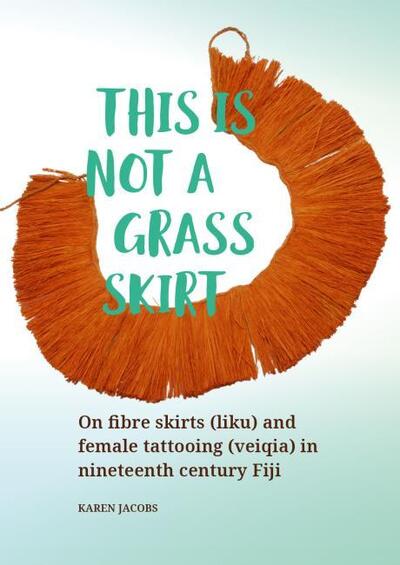 THIS IS NOT A GRASS SKIRT

On fibre skirts (liku) and female tattooing (veiqia) in nineteenth century Fiji

KAREN JACOBS